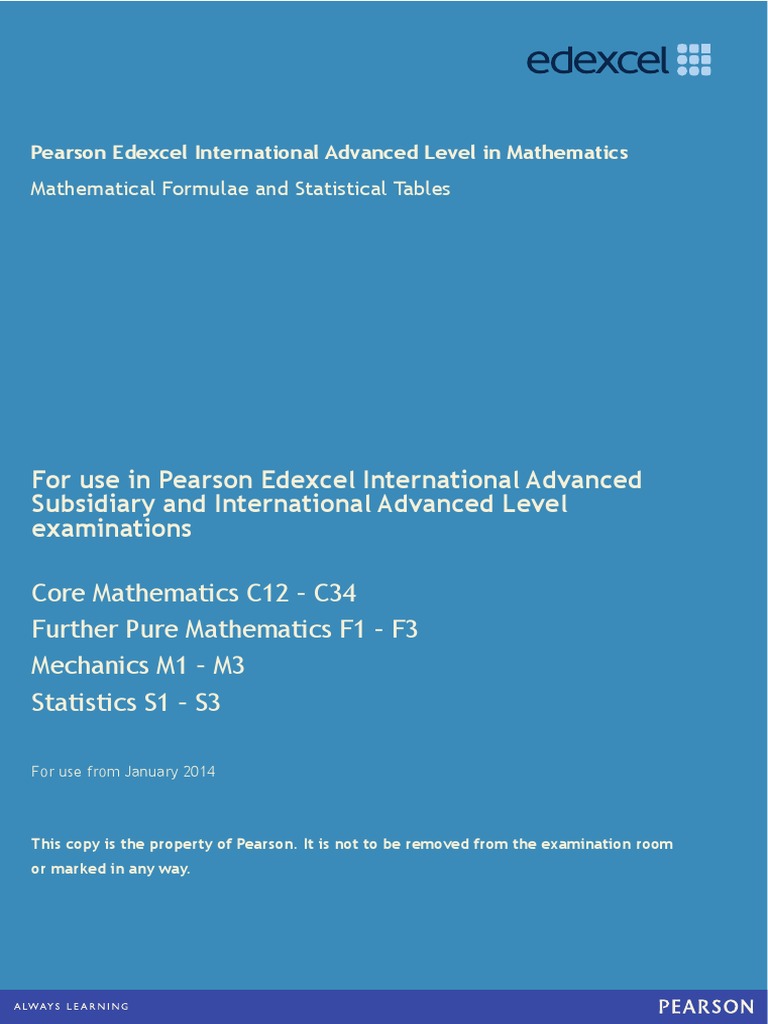 edexcel

Pearson Edexcel International Advanced Level in Mathematics

Mathematical Formulae and Statistical Tables

For use in Pearson Edexcel International Advanced Subsidiary and International Advanced Level examinations

Core Mathematics C12 – C34

Further Pure Mathematics F1 – F3

Mechanics M1 – M3

Statistics S1 – S3

For use from January 2014

This copy is the property of Pearson. It is not to be removed from the examination room or marked in any way.

ALWAYS LEARNING

PEARSON